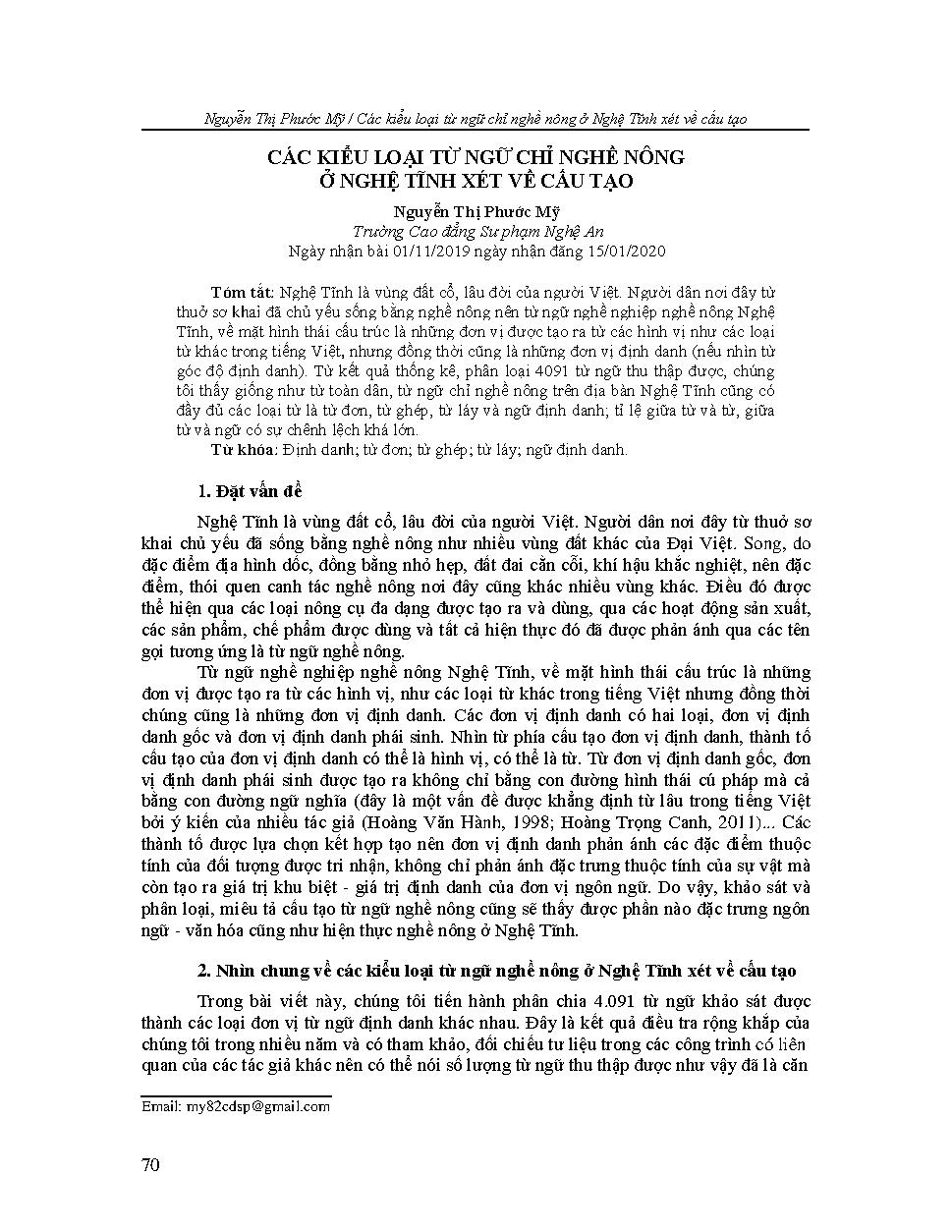 Nguyễn Thị Phước Mỹ / Các kiểu loại từ ngữ chỉ nghề nông ở Nghệ Tĩnh xét về cấu tạo

CÁC KIỂU LOẠI TỪ NGỮ CHỈ NGHỀ NÔNG Ở NGHỆ TĨNH XÉT VỀ CẤU TẠO

Nguyễn Thị Phước Mỹ
Trường Cao đẳng Sư phạm Nghệ An
Ngày nhận bài 01/11/2019 ngày nhận đăng 15/01/2020

Tóm tắt: Nghệ Tĩnh là vùng đất cổ, lâu đời của người Việt. Người dân nơi đây từ thuở sơ khai đã chủ yếu sống bằng nghề nông nên từ ngữ nghề nghiệp nghề nông Nghệ Tĩnh, về mặt hình thái cấu trúc là những đơn vị được tạo ra từ các hình vị như các loại từ khác trong tiếng Việt, nhưng đồng thời cũng là những đơn vị định danh (nếu nhìn từ góc độ định danh). Từ kết quả thống kê, phân loại 4091 từ ngữ thu thập được, chúng tôi thấy giống như từ toàn dân, từ ngữ chỉ nghề nông trên địa bàn Nghệ Tĩnh cũng có đầy đủ các loại từ là từ đơn, từ ghép, từ láy và ngữ định danh; tỉ lệ giữa từ và từ, giữa từ và ngữ có sự chênh lệch khá lớn.
Từ khóa: Định danh; từ đơn; từ ghép; từ láy; ngữ định danh.

1. Đặt vấn đề

Nghệ Tĩnh là vùng đất cổ, lâu đời của người Việt. Người dân nơi đây từ thuở sơ khai chủ yếu đã sống bằng nghề nông như nhiều vùng đất khác của Đại Việt. Song, do đặc điểm địa hình dốc, đồng bằng nhỏ hẹp, đất đai cằn cỗi, khí hậu khắc nghiệt, nên đặc điểm, thói quen canh tác nghề nông nơi đây cũng khác nhiều vùng khác. Điều đó được thể hiện qua các loại nông cụ đa dạng được tạo ra và dùng, qua các hoạt động sản xuất, các sản phẩm, chế phẩm được dùng và tất cả hiện thực đó đã được phản ánh qua các tên gọi tương ứng là từ ngữ nghề nông.

Từ ngữ nghề nghiệp nghề nông Nghệ Tĩnh, về mặt hình thái cấu trúc là những đơn vị được tạo ra từ các hình vị, như các loại từ khác trong tiếng Việt nhưng đồng thời chúng cũng là những đơn vị định danh. Các đơn vị định danh có hai loại, đơn vị định danh gốc và đơn vị định danh phái sinh. Nhìn từ phía cấu tạo đơn vị định danh, thành tố cấu tạo của đơn vị định danh có thể là hình vị, có thể là từ. Từ đơn vị định danh gốc, đơn vị định danh phái sinh được tạo ra không chỉ bằng con đường hình thái cú pháp mà cả bằng con đường ngữ nghĩa (đây là một vấn đề được khẳng định từ lâu trong tiếng Việt bởi ý kiến của nhiều tác giả (Hoàng Văn Hành, 1998; Hoàng Trọng Canh, 2011)... Các thành tố được lựa chọn kết hợp tạo nên đơn vị định danh phản ánh các đặc điểm thuộc tính của đối tượng được tri nhận, không chỉ phản ánh đặc trưng thuộc tính của sự vật mà còn tạo ra giá trị khu biệt - giá trị định danh của đơn vị ngôn ngữ. Do vậy, khảo sát và phân loại, miêu tả cấu tạo từ ngữ nghề nông cũng sẽ thấy được phần nào đặc trưng ngôn ngữ - văn hóa cũng như hiện thực nghề nông ở Nghệ Tĩnh.

2. Nhìn chung về các kiểu loại từ ngữ nghề nông ở Nghệ Tĩnh xét về cấu tạo

Trong bài viết này, chúng tôi tiến hành phân chia 4.091 từ ngữ khảo sát được thành các loại đơn vị từ ngữ định danh khác nhau. Đây là kết quả điều tra rộng khắp của chúng tôi trong nhiều năm và có tham khảo, đối chiếu tư liệu trong các công trình có liên quan của các tác giả khác nên có thể nói số lượng từ ngữ thu thập được như vậy đã là căn

Email: my82cdsp@gmail.com

70